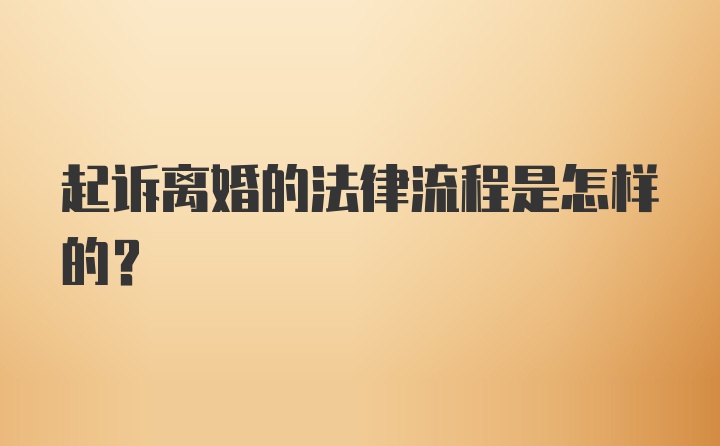 起诉离婚的法律流程是怎样的？